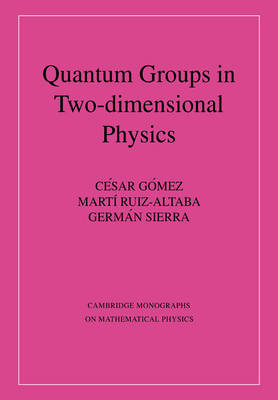 Quantum Groups in Two-dimensional Physics

CÉSAR GÓMEZ
MARTÍ RUIZ-ALTABA
GERMÁN SIERRA

CAMBRIDGE MONOGRAPHS
ON MATHEMATICAL PHYSICS